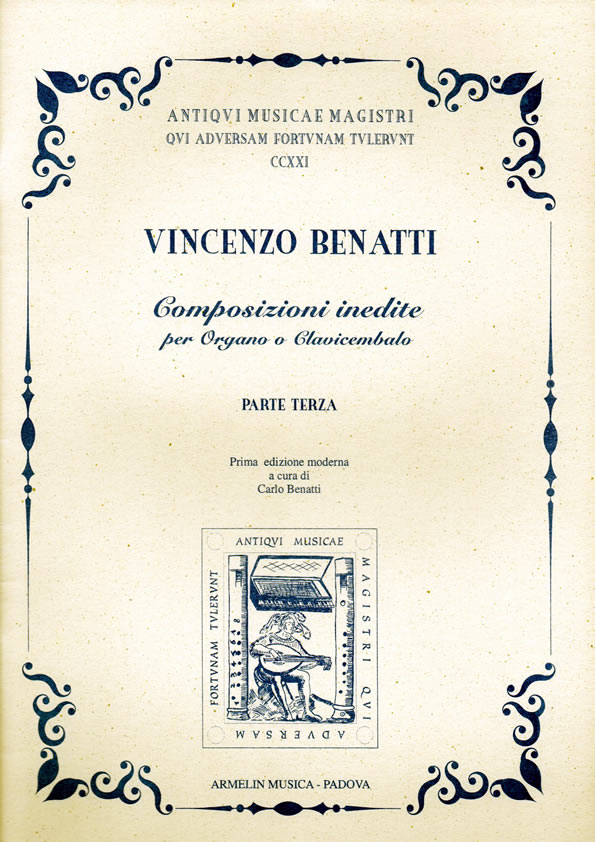 ANTIQVI MUSICAE MAGISTRI
QVI ADVERSAM FORTVNAM TVLERVNT
CCXXI

VINCENZO BENATTI

Composizioni inedite
per Organo o Clavicembalo

PARTE TERZA

Prima edizione moderna
a cura di
Carlo Benatti

ANTIQVI MUSICAE
MAGISTRI QVI
ADVERSAM
FORTVNAM TVLERVNT

ARMELIN MUSICA - PADOVA